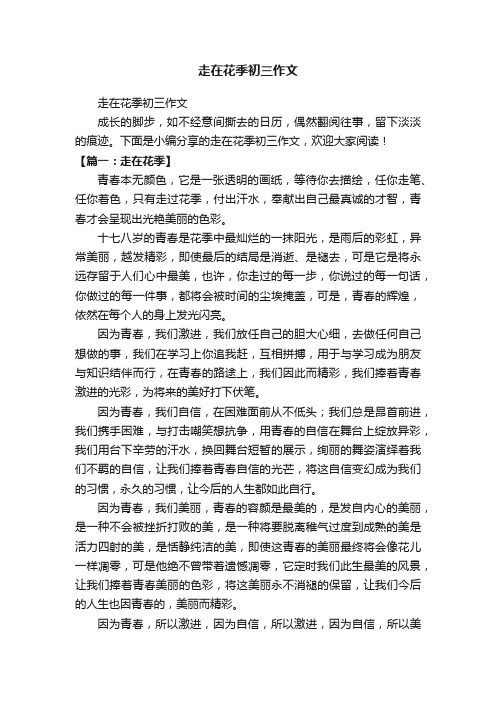 走在花季初三作文

走在花季初三作文

成长的脚步，如不经意间撕去的日历，偶然翻阅往事，留下淡淡的痕迹。下面是小编分享的走在花季初三作文，欢迎大家阅读！

【篇一：走在花季】

青春本无颜色，它是一张透明的画纸，等待你去描绘，任你走笔、任你着色，只有走过花季，付出汗水，奉献出自己最真诚的才智，青春才会呈现出光艳美丽的色彩。

十七八岁的青春是花季中最灿烂的一抹阳光，是雨后的彩虹，异常美丽，越发精彩，即使最后的结局是消逝、是褪去，可是它是将永远存留于人们心中最美，也许，你走过的每一步，你说过的每一句话，你做过的每一件事，都将会被时间的尘埃掩盖，可是，青春的辉煌，依然在每个人的身上发光闪亮。

因为青春，我们激进，我们放任自己的胆大心细，去做任何自己想做的事，我们在学习上你追我赶，互相拼搏，用于与学习成为朋友与知识结伴而行，在青春的路途上，我们因此而精彩，我们捧着青春激进的光彩，为将来的美好打下伏笔。

因为青春，我们自信，在困难面前从不低头；我们总是昂首前进，我们携手困难，与打击嘲笑想抗争，用青春的自信在舞台上绽放异彩，我们用台下辛劳的汗水，换回舞台短暂的展示，绚丽的舞姿演绎着我们不羁的自信，让我们捧着青春自信的光芒，将这自信变幻成为我们的习惯，永久的习惯，让今后的人生都如此自行。

因为青春，我们美丽，青春的容颜是最美的，是发自内心的美丽，是一种不会被挫折打败的美，是一种将要脱离稚气过度到成熟的美是活力四射的美，是恬静纯洁的美，即使这青春的美丽最终将会像花儿一样凋零，可是他绝不曾带着遗憾凋零，它定时我们此生最美的风景，让我们捧着青春美丽的色彩，将这美丽永不消褪的保留，让我们今后的人生也因青春的，美丽而精彩。

因为青春，所以激进，因为自信，所以激进，因为自信，所以美